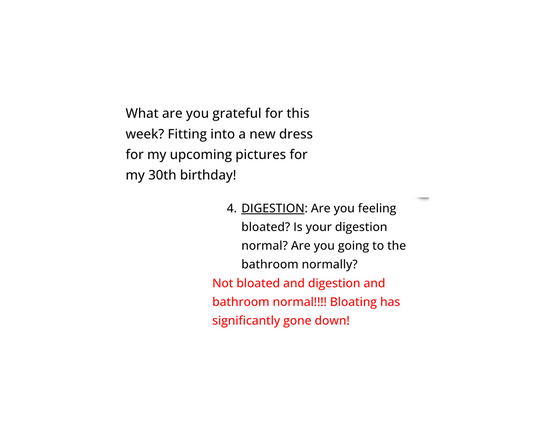 What are you grateful for this week? Fitting into a new dress for my upcoming pictures for my 30th birthday!

4. DIGESTION: Are you feeling bloated? Is your digestion normal? Are you going to the bathroom normally?

Not bloated and digestion and bathroom normal!!!! Bloating has significantly gone down!